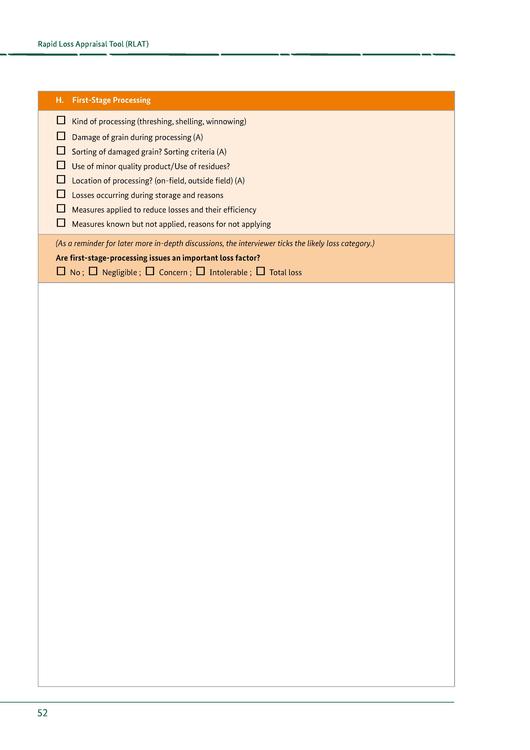 Rapid Loss Appraisal Tool (RLAT)

H. First-Stage Processing

☐ Kind of processing (threshing, shelling, winnowing)
☐ Damage of grain during processing (A)
☐ Sorting of damaged grain? Sorting criteria (A)
☐ Use of minor quality product/Use of residues?
☐ Location of processing? (on-field, outside field) (A)
☐ Losses occurring during storage and reasons
☐ Measures applied to reduce losses and their efficiency
☐ Measures known but not applied, reasons for not applying

(As a reminder for later more in-depth discussions, the interviewer ticks the likely loss category.)

Are first-stage-processing issues an important loss factor?

☐ No ; ☐ Negligible ; ☐ Concern ; ☐ Intolerable ; ☐ Total loss

52